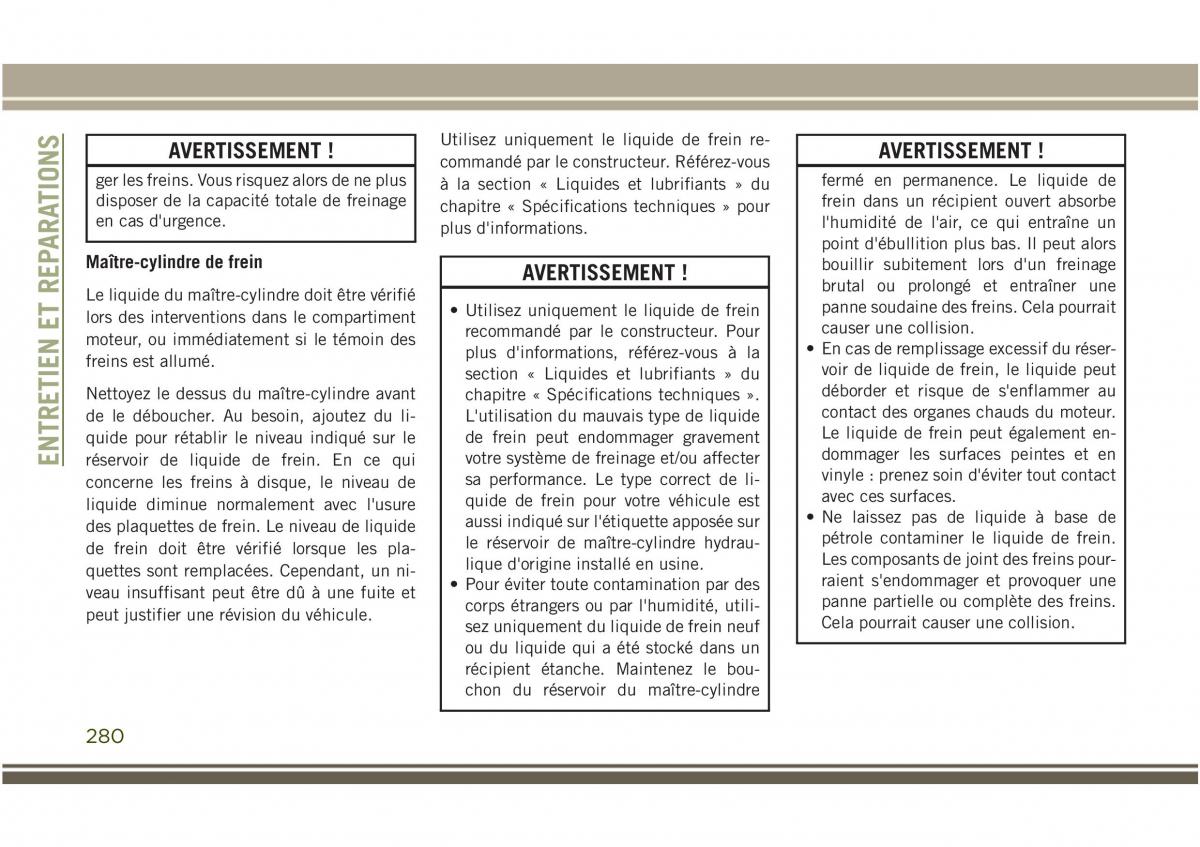 ENTRETIEN ET REPARATIONS

AVERTISSEMENT !

ger les freins. Vous risquez alors de ne plus disposer de la capacité totale de freinage en cas d'urgence.

Maître-cylindre de frein

Le liquide du maître-cylindre doit être vérifié lors des interventions dans le compartiment moteur, ou immédiatement si le témoin des freins est allumé.

Nettoyez le dessus du maître-cylindre avant de le déboucher. Au besoin, ajoutez du liquide pour rétablir le niveau indiqué sur le réservoir de liquide de frein. En ce qui concerne les freins à disque, le niveau de liquide diminue normalement avec l'usure des plaquettes de frein. Le niveau de liquide de frein doit être vérifié lorsque les plaquettes sont remplacées. Cependant, un niveau insuffisant peut être dû à une fuite et peut justifier une révision du véhicule.

Utilisez uniquement le liquide de frein recommandé par le constructeur. Référez-vous à la section « Liquides et lubrifiants » du chapitre « Spécifications techniques » pour plus d'informations.

AVERTISSEMENT !

• Utilisez uniquement le liquide de frein recommandé par le constructeur. Pour plus d'informations, référez-vous à la section « Liquides et lubrifiants » du chapitre « Spécifications techniques ». L'utilisation du mauvais type de liquide de frein peut endommager gravement votre système de freinage et/ou affecter sa performance. Le type correct de liquide de frein pour votre véhicule est aussi indiqué sur l'étiquette apposée sur le réservoir de maître-cylindre hydraulique d'origine installé en usine.
• Pour éviter toute contamination par des corps étrangers ou par l'humidité, utilisez uniquement du liquide de frein neuf ou du liquide qui a été stocké dans un récipient étanche. Maintenez le bouchon du réservoir du maître-cylindre

AVERTISSEMENT !

fermé en permanence. Le liquide de frein dans un récipient ouvert absorbe l'humidité de l'air, ce qui entraîne un point d'ébullition plus bas. Il peut alors bouillir subitement lors d'un freinage brutal ou prolongé et entraîner une panne soudaine des freins. Cela pourrait causer une collision.
• En cas de remplissage excessif du réservoir de liquide de frein, le liquide peut déborder et risque de s'enflammer au contact des organes chauds du moteur. Le liquide de frein peut également endommager les surfaces peintes et en vinyle : prenez soin d'éviter tout contact avec ces surfaces.
• Ne laissez pas de liquide à base de pétrole contaminer le liquide de frein. Les composants de joint des freins pourraient s'endommager et provoquer une panne partielle ou complète des freins. Cela pourrait causer une collision.

280